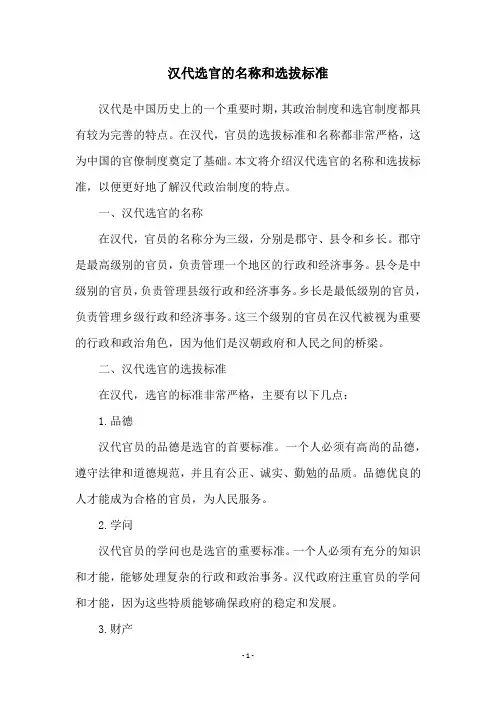 汉代选官的名称和选拔标准

汉代是中国历史上的一个重要时期，其政治制度和选官制度都具有较为完善的特点。在汉代，官员的选拔标准和名称都非常严格，这为中国的官僚制度奠定了基础。本文将介绍汉代选官的名称和选拔标准，以便更好地了解汉代政治制度的特点。

一、汉代选官的名称

在汉代，官员的名称分为三级，分别是郡守、县令和乡长。郡守是最高级别的官员，负责管理一个地区的行政和经济事务。县令是中级别的官员，负责管理县级行政和经济事务。乡长是最低级别的官员，负责管理乡级行政和经济事务。这三个级别的官员在汉代被视为重要的行政和政治角色，因为他们是汉朝政府和人民之间的桥梁。

二、汉代选官的选拔标准

在汉代，选官的标准非常严格，主要有以下几点：

1.品德

汉代官员的品德是选官的首要标准。一个人必须有高尚的品德，遵守法律和道德规范，并且有公正、诚实、勤勉的品质。品德优良的人才能成为合格的官员，为人民服务。

2.学问

汉代官员的学问也是选官的重要标准。一个人必须有充分的知识和才能，能够处理复杂的行政和政治事务。汉代政府注重官员的学问和才能，因为这些特质能够确保政府的稳定和发展。

3.财产

- 1 -